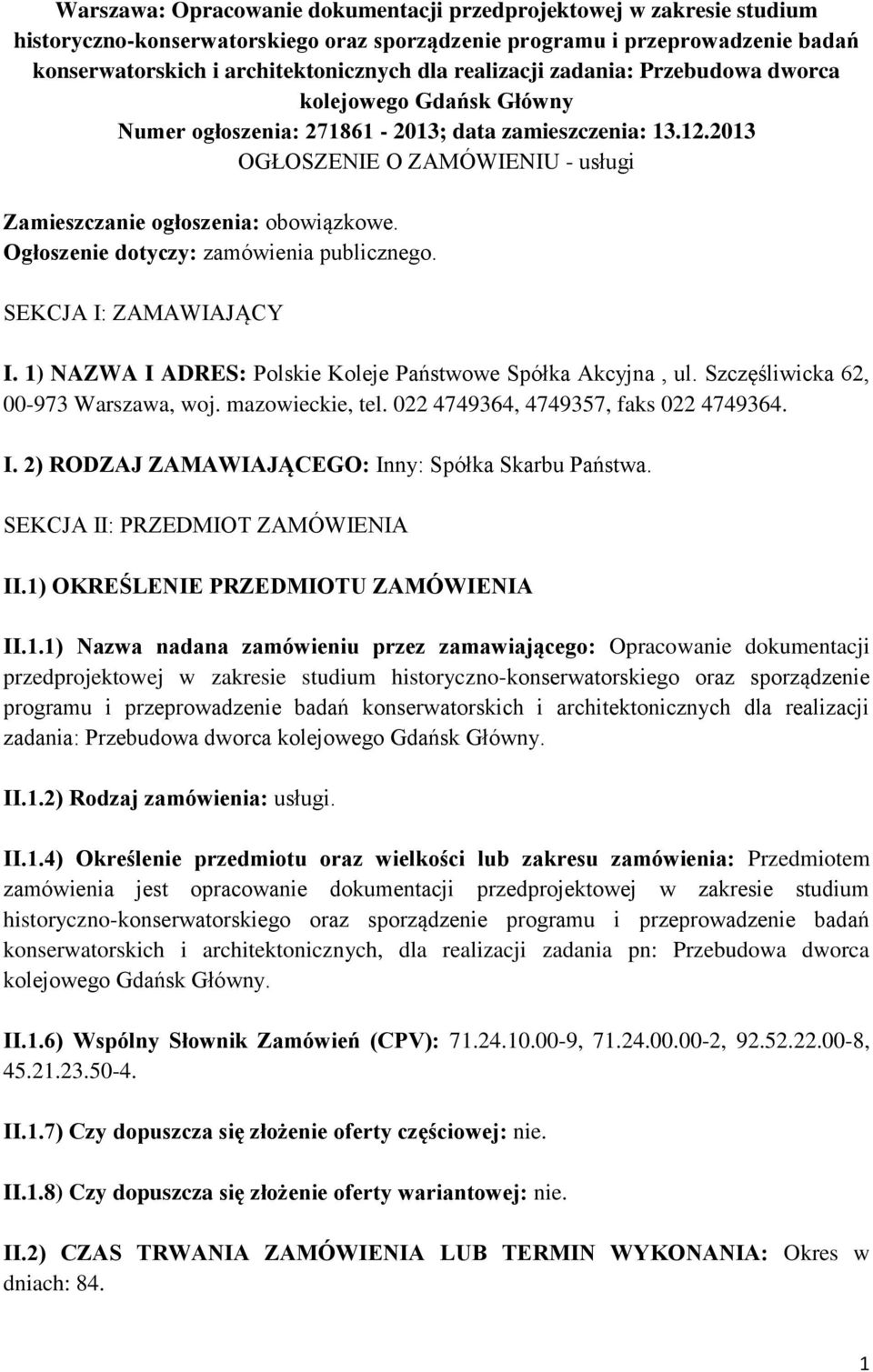 Warszawa: Opracowanie dokumentacji przedprojektowej w zakresie studium historyczno-konserwatorskiego oraz sporządzenie programu i przeprowadzenie badań konserwatorskich i architektonicznych dla realizacji zadania: Przebudowa dworca kolejowego Gdańsk Główny
Numer ogłoszenia: 271861 - 2013; data zamieszczenia: 13.12.2013
OGŁOSZENIE O ZAMÓWIENIU - usługi

Zamieszczanie ogłoszenia: obowiązkowe.
Ogłoszenie dotyczy: zamówienia publicznego.

SEKCJA I: ZAMAWIAJĄCY

I. 1) NAZWA I ADRES: Polskie Koleje Państwowe Spółka Akcyjna , ul. Szczęśliwicka 62, 00-973 Warszawa, woj. mazowieckie, tel. 022 4749364, 4749357, faks 022 4749364.

I. 2) RODZAJ ZAMAWIAJĄCEGO: Inny: Spółka Skarbu Państwa.

SEKCJA II: PRZEDMIOT ZAMÓWIENIA

II.1) OKREŚLENIE PRZEDMIOTU ZAMÓWIENIA

II.1.1) Nazwa nadana zamówieniu przez zamawiającego: Opracowanie dokumentacji przedprojektowej w zakresie studium historyczno-konserwatorskiego oraz sporządzenie programu i przeprowadzenie badań konserwatorskich i architektonicznych dla realizacji zadania: Przebudowa dworca kolejowego Gdańsk Główny.

II.1.2) Rodzaj zamówienia: usługi.

II.1.4) Określenie przedmiotu oraz wielkości lub zakresu zamówienia: Przedmiotem zamówienia jest opracowanie dokumentacji przedprojektowej w zakresie studium historyczno-konserwatorskiego oraz sporządzenie programu i przeprowadzenie badań konserwatorskich i architektonicznych, dla realizacji zadania pn: Przebudowa dworca kolejowego Gdańsk Główny.

II.1.6) Wspólny Słownik Zamówień (CPV): 71.24.10.00-9, 71.24.00.00-2, 92.52.22.00-8, 45.21.23.50-4.

II.1.7) Czy dopuszcza się złożenie oferty częściowej: nie.

II.1.8) Czy dopuszcza się złożenie oferty wariantowej: nie.

II.2) CZAS TRWANIA ZAMÓWIENIA LUB TERMIN WYKONANIA: Okres w dniach: 84.

1